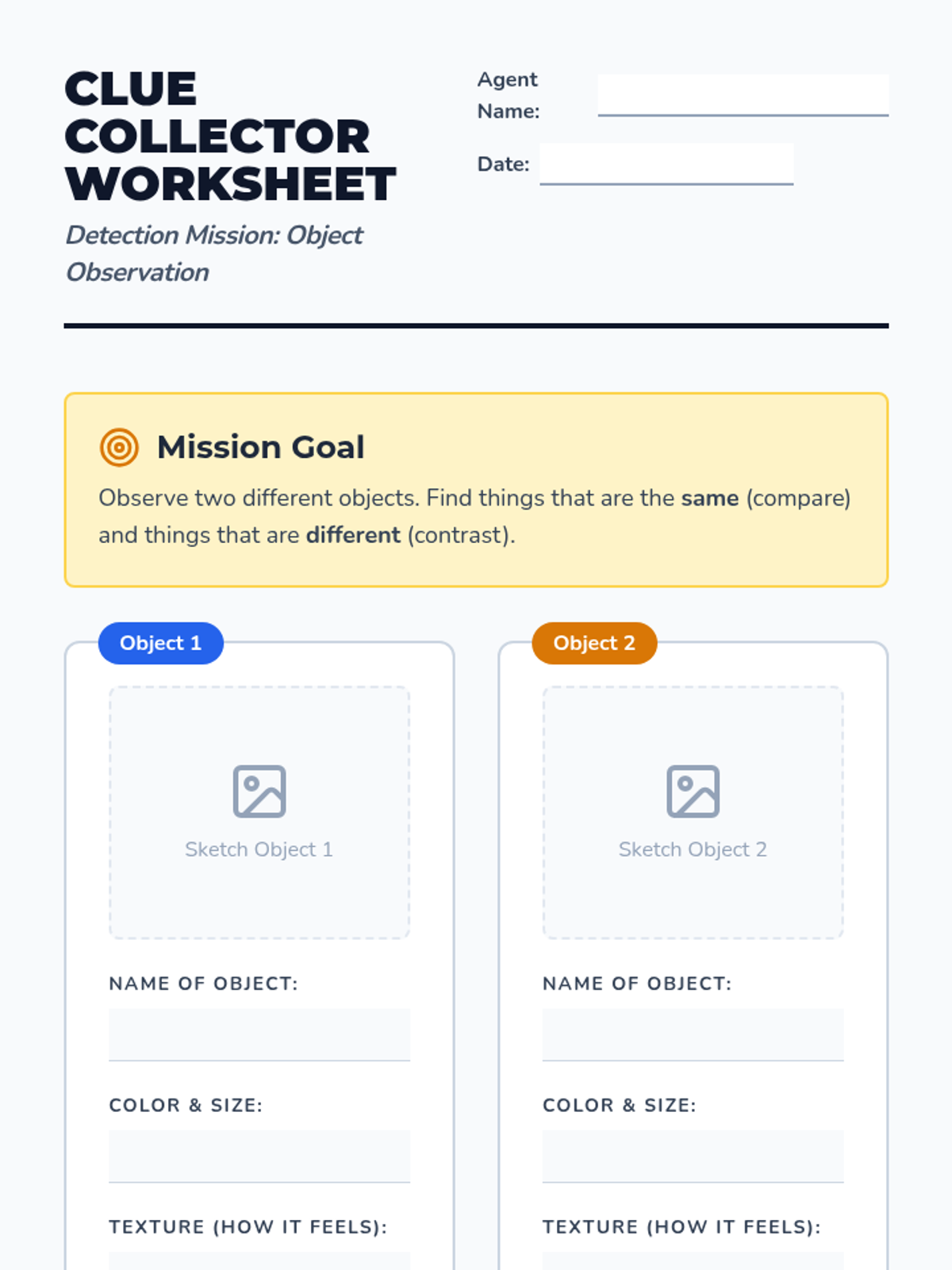 CLUE COLLECTOR WORKSHEET

Detection Mission: Object Observation

Agent Name: ____

Date: ____

Mission Goal

Observe two different objects. Find things that are the same (compare) and things that are different (contrast).

Object 1

Sketch Object 1

NAME OF OBJECT:

____

COLOR & SIZE:

____

TEXTURE (HOW IT FEELS):

Object 2

Sketch Object 2

NAME OF OBJECT:

____

COLOR & SIZE:

____

TEXTURE (HOW IT FEELS):